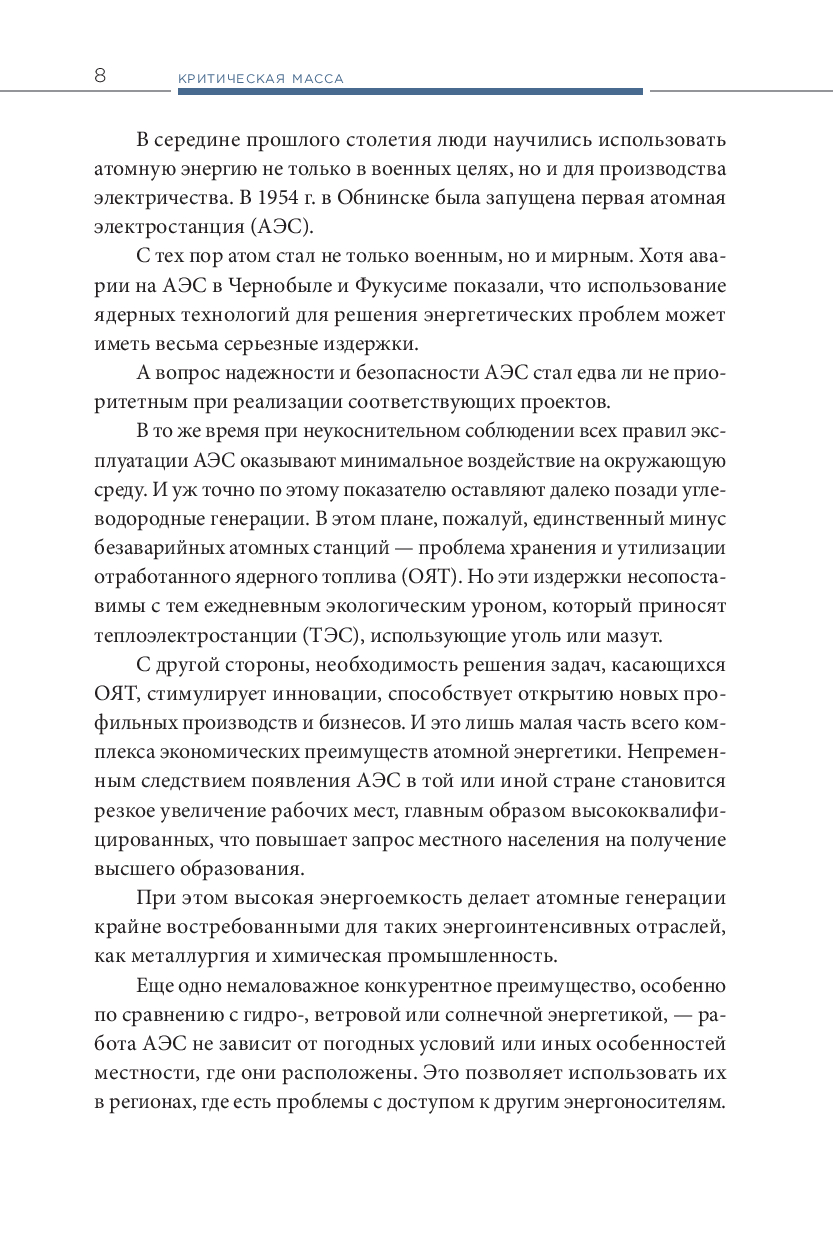 8 КРИТИЧЕСКАЯ МАССА

В середине прошлого столетия люди научились использовать атомную энергию не только в военных целях, но и для производства электричества. В 1954 г. в Обнинске была запущена первая атомная электростанция (АЭС).

С тех пор атом стал не только военным, но и мирным. Хотя аварии на АЭС в Чернобыле и Фукусиме показали, что использование ядерных технологий для решения энергетических проблем может иметь весьма серьезные издержки.

А вопрос надежности и безопасности АЭС стал едва ли не приоритетным при реализации соответствующих проектов.

В то же время при неукоснительном соблюдении всех правил эксплуатации АЭС оказывают минимальное воздействие на окружающую среду. И уж точно по этому показателю оставляют далеко позади углеводородные генерации. В этом плане, пожалуй, единственный минус безаварийных атомных станций — проблема хранения и утилизации отработанного ядерного топлива (ОЯТ). Но эти издержки несопоставимы с тем ежедневным экологическим уроном, который приносят теплоэлектростанции (ТЭС), использующие уголь или мазут.

С другой стороны, необходимость решения задач, касающихся ОЯТ, стимулирует инновации, способствует открытию новых профильных производств и бизнесов. И это лишь малая часть всего комплекса экономических преимуществ атомной энергетики. Непременным следствием появления АЭС в той или иной стране становится резкое увеличение рабочих мест, главным образом высококвалифицированных, что повышает запрос местного населения на получение высшего образования.

При этом высокая энергоемкость делает атомные генерации крайне востребованными для таких энергоинтенсивных отраслей, как металлургия и химическая промышленность.

Еще одно немаловажное конкурентное преимущество, особенно по сравнению с гидро-, ветровой или солнечной энергетикой, — работа АЭС не зависит от погодных условий или иных особенностей местности, где они расположены. Это позволяет использовать их в регионах, где есть проблемы с доступом к другим энергоносителям.